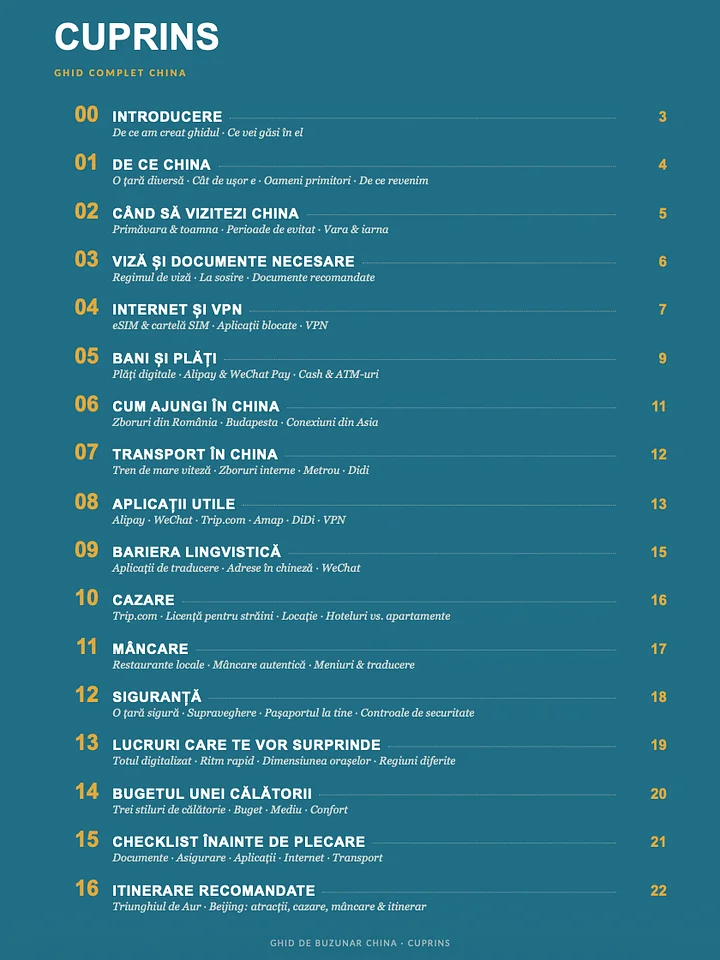 CUPRINS

GHID COMPLET CHINA

00 INTRODUCERE 3
De ce am creat ghidul · Ce vei găsi în el

01 DE CE CHINA 4
O țară diversă · Cât de ușor e · Oameni primitori · De ce revenim

02 CÂND SĂ VIZITEZI CHINA 5
Primăvara & toamna · Perioade de evitat · Vara & iarna

03 VIZĂ ȘI DOCUMENTE NECESARE 6
Regimul de viză · La sosire · Documente recomandate

04 INTERNET ȘI VPN 7
eSIM & cartelă SIM · Aplicații blocate · VPN

05 BANI ȘI PLĂȚI 9
Plăți digitale · Alipay & WeChat Pay · Cash & ATM-uri

06 CUM AJUNGI ÎN CHINA 11
Zboruri din România · Budapesta · Conexiuni din Asia

07 TRANSPORT ÎN CHINA 12
Tren de mare viteză · Zboruri interne · Metrou · Didi

08 APLICAȚII UTILE 13
Alipay · WeChat · Trip.com · Amap · DiDi · VPN

09 BARIERA LINGVISTICĂ 15
Aplicații de traducere · Adrese în chineză · WeChat

10 CAZARE 16
Trip.com · Licență pentru străini · Locație · Hoteluri vs. apartamente

11 MÂNCARE 17
Restaurante locale · Mâncare autentică · Meniuri & traducere

12 SIGURANȚĂ 18
O țară sigură · Supraveghere · Pașaportul la tine · Controale de securitate

13 LUCRURI CARE TE VOR SURPRINDE 19
Totul digitalizat · Ritm rapid · Dimensiunea orașelor · Regiuni diferite

14 BUGETUL UNEI CĂLĂTORII 20
Trei stiluri de călătorie · Buget · Mediu · Confort

15 CHECKLIST ÎNAINTE DE PLECARE 21
Documente · Asigurare · Aplicații · Internet · Transport

16 ITINERARE RECOMANDATE 22
Triunghiul de Aur · Beijing: atracții, cazare, mâncare & itinerar

GHID DE BUZUNAR CHINA · CUPRINS